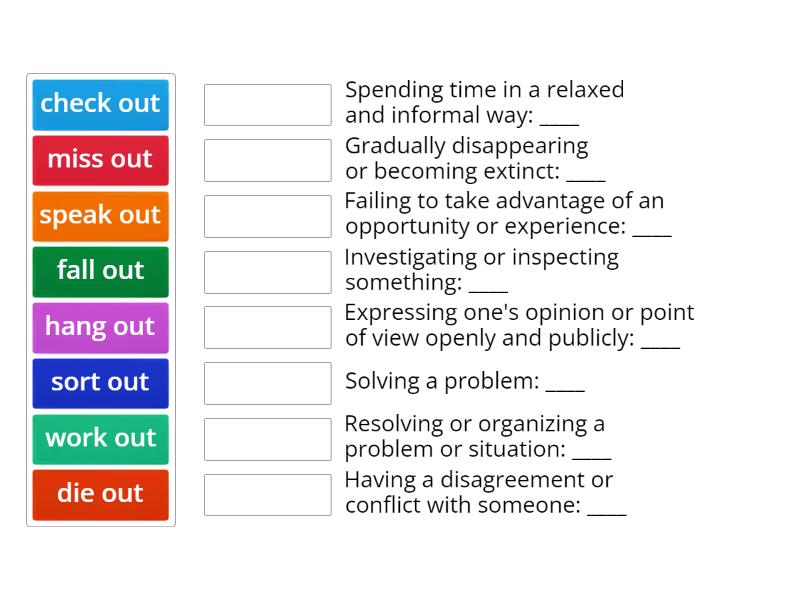 check out
miss out
speak out
fall out
hang out
sort out
work out
die out

Spending time in a relaxed and informal way: ____

Gradually disappearing or becoming extinct: ____

Failing to take advantage of an opportunity or experience: ____

Investigating or inspecting something: ____

Expressing one's opinion or point of view openly and publicly: ____

Solving a problem: ____

Resolving or organizing a problem or situation: ____

Having a disagreement or conflict with someone: ____